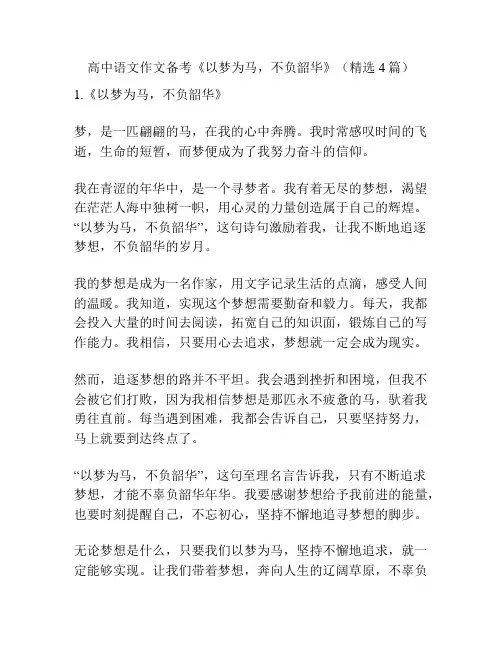 高中语文作文备考《以梦为马，不负韶华》（精选 4 篇）

1.《以梦为马，不负韶华》

梦，是一匹翩翩的马，在我的心中奔腾。我时常感叹时间的飞逝，生命的短暂，而梦便成为了我努力奋斗的信仰。

我在青涩的年华中，是一个寻梦者。我有着无尽的梦想，渴望在茫茫人海中独树一帜，用心灵的力量创造属于自己的辉煌。“以梦为马，不负韶华”，这句诗句激励着我，让我不断地追逐梦想，不负韶华的岁月。

我的梦想是成为一名作家，用文字记录生活的点滴，感受人间的温暖。我知道，实现这个梦想需要勤奋和毅力。每天，我都会投入大量的时间去阅读，拓宽自己的知识面，锻炼自己的写作能力。我相信，只要用心去追求，梦想就一定会成为现实。

然而，追逐梦想的路并不平坦。我会遇到挫折和困境，但我不会被它们打败，因为我相信梦想是那匹永不疲惫的马，驮着我勇往直前。每当遇到困难，我都会告诉自己，只要坚持努力，马上就要到达终点了。

“以梦为马，不负韶华”，这句至理名言告诉我，只有不断追求梦想，才能不辜负韶华年华。我要感谢梦想给予我前进的能量，也要时刻提醒自己，不忘初心，坚持不懈地追寻梦想的脚步。

无论梦想是什么，只要我们以梦为马，坚持不懈地追求，就一定能够实现。让我们带着梦想，奔向人生的辽阔草原，不辜负